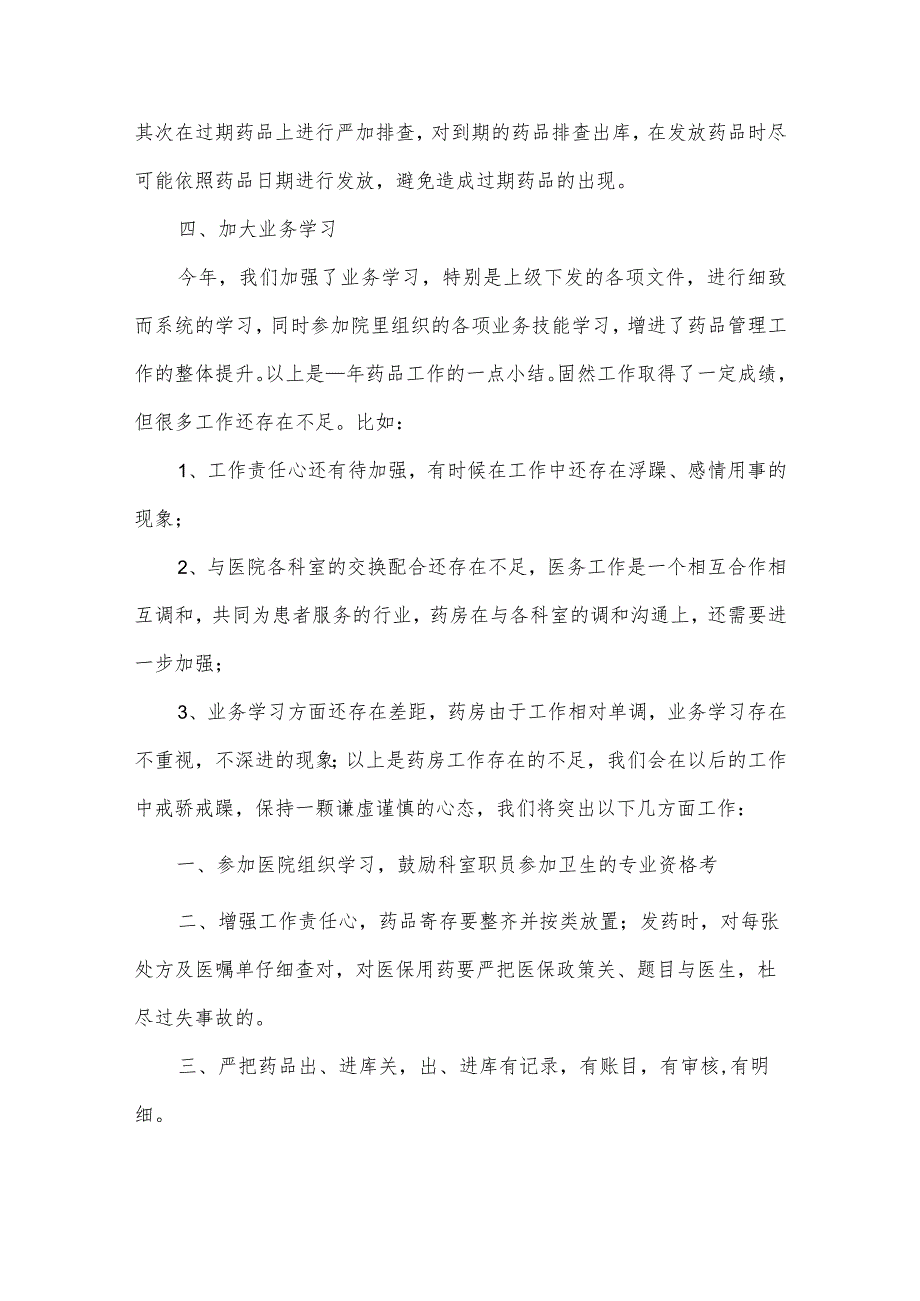 其次在过期药品上进行严加排查，对到期的药品排查出库，在发放药品时尽可能依照药品日期进行发放，避免造成过期药品的出现。

四、加大业务学习

今年，我们加强了业务学习，特别是上级下发的各项文件，进行细致而系统的学习，同时参加院里组织的各项业务技能学习，增进了药品管理工作的整体提升。以上是一年药品工作的一点小结。固然工作取得了一定成绩，但很多工作还存在不足。比如：

1、工作责任心还有待加强，有时候在工作中还存在浮躁、感情用事的现象；

2、与医院各科室的交换配合还存在不足，医务工作是一个相互合作相互调和，共同为患者服务的行业，药房在与各科室的调和沟通上，还需要进一步加强；

3、业务学习方面还存在差距，药房由于工作相对单调，业务学习存在不重视，不深进的现象；以上是药房工作存在的不足，我们会在以后的工作中戒骄戒躁，保持一颗谦虚谨慎的心态，我们将突出以下几方面工作：

一、参加医院组织学习，鼓励科室职员参加卫生的专业资格考

二、增强工作责任心，药品寄存要整齐并按类放置；发药时，对每张处方及医嘱单仔细查对，对医保用药要严把医保政策关、题目与医生，杜尽过失事故的。

三、严把药品出、进库关，出、进库有记录，有账目，有审核,有明细。